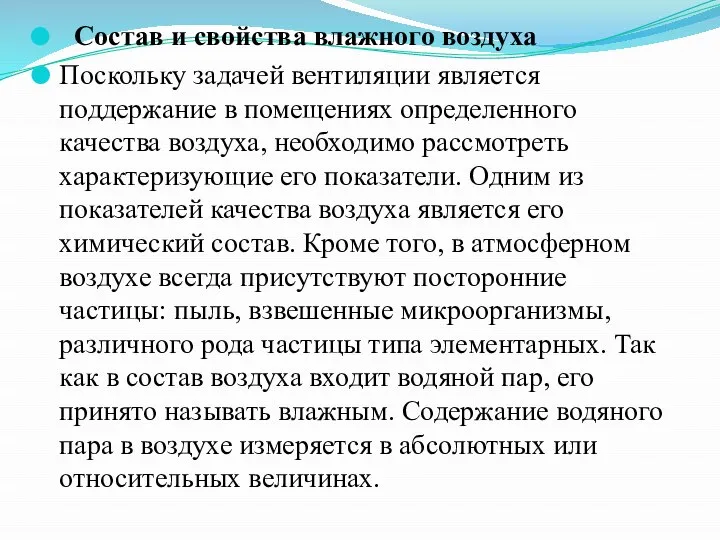 Состав и свойства влажного воздуха

Поскольку задачей вентиляции является поддержание в помещениях определенного качества воздуха, необходимо рассмотреть характеризующие его показатели. Одним из показателей качества воздуха является его химический состав. Кроме того, в атмосферном воздухе всегда присутствуют посторонние частицы: пыль, взвешенные микроорганизмы, различного рода частицы типа элементарных. Так как в состав воздуха входит водяной пар, его принято называть влажным. Содержание водяного пара в воздухе измеряется в абсолютных или относительных величинах.